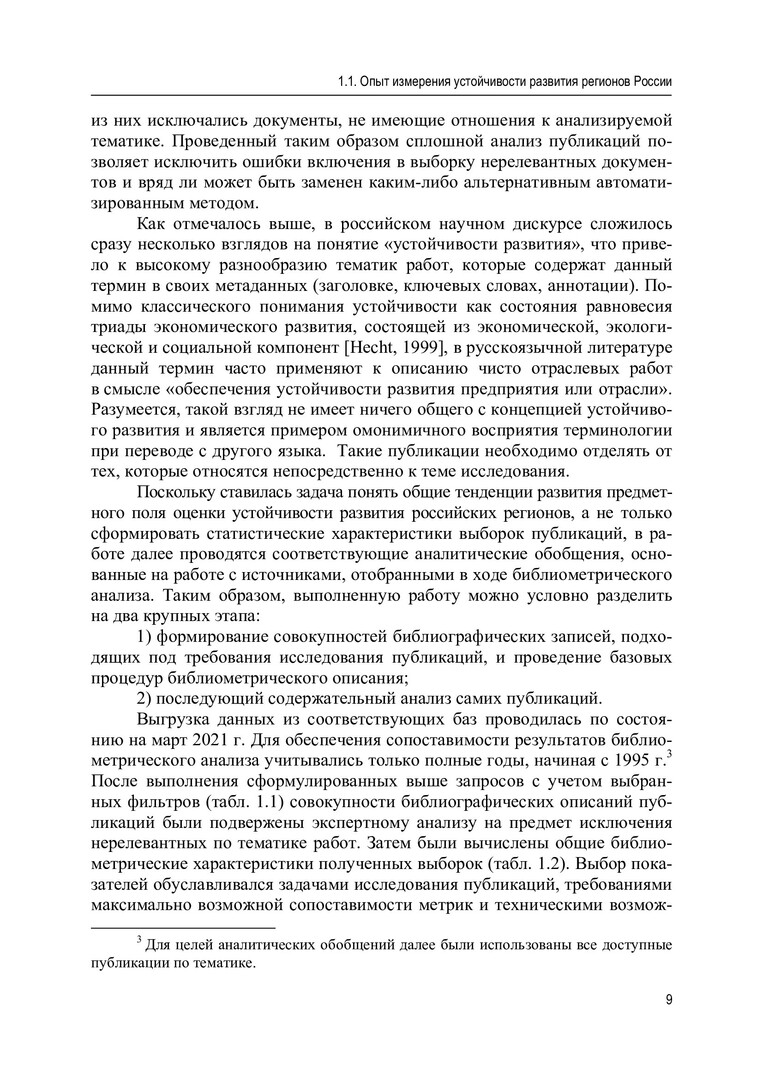 1.1. Опыт измерения устойчивости развития регионов России

из них исключались документы, не имеющие отношения к анализируемой тематике. Проведенный таким образом сплошной анализ публикаций позволяет исключить ошибки включения в выборку нерелевантных документов и вряд ли может быть заменен каким-либо альтернативным автоматизированным методом.

Как отмечалось выше, в российском научном дискурсе сложилось сразу несколько взглядов на понятие «устойчивости развития», что привело к высокому разнообразию тематик работ, которые содержат данный термин в своих метаданных (заголовке, ключевых словах, аннотации). Помимо классического понимания устойчивости как состояния равновесия триады экономического развития, состоящей из экономической, экологической и социальной компонент [Hecht, 1999], в русскоязычной литературе данный термин часто применяют к описанию чисто отраслевых работ в смысле «обеспечения устойчивости развития предприятия или отрасли». Разумеется, такой взгляд не имеет ничего общего с концепцией устойчивого развития и является примером омонимичного восприятия терминологии при переводе с другого языка. Такие публикации необходимо отделять от тех, которые относятся непосредственно к теме исследования.

Поскольку ставилась задача понять общие тенденции развития предметного поля оценки устойчивости развития российских регионов, а не только сформировать статистические характеристики выборок публикаций, в работе далее проводятся соответствующие аналитические обобщения, основанные на работе с источниками, отобранными в ходе библиометрического анализа. Таким образом, выполненную работу можно условно разделить на два крупных этапа:

1) формирование совокупностей библиографических записей, подходящих под требования исследования публикаций, и проведение базовых процедур библиометрического описания;

2) последующий содержательный анализ самих публикаций.

Выгрузка данных из соответствующих баз проводилась по состоянию на март 2021 г. Для обеспечения сопоставимости результатов библиометрического анализа учитывались только полные годы, начиная с 1995 г.$^3$ После выполнения сформулированных выше запросов с учетом выбранных фильтров (табл. 1.1) совокупности библиографических описаний публикаций были подвержены экспертному анализу на предмет исключения нерелевантных по тематике работ. Затем были вычислены общие библиометрические характеристики полученных выборок (табл. 1.2). Выбор показателей обуславливался задачами исследования публикаций, требованиями максимально возможной сопоставимости метрик и техническими возмож-

$^3$ Для целей аналитических обобщений далее были использованы все доступные публикации по тематике.

9